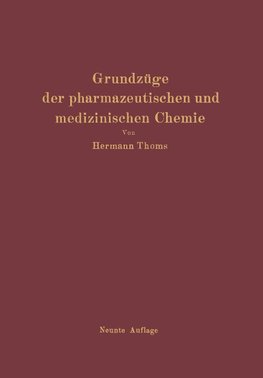 Grundzüge der pharmazeutischen und medizinischen Chemie

Von

Hermann Thoms

Neunte Auflage